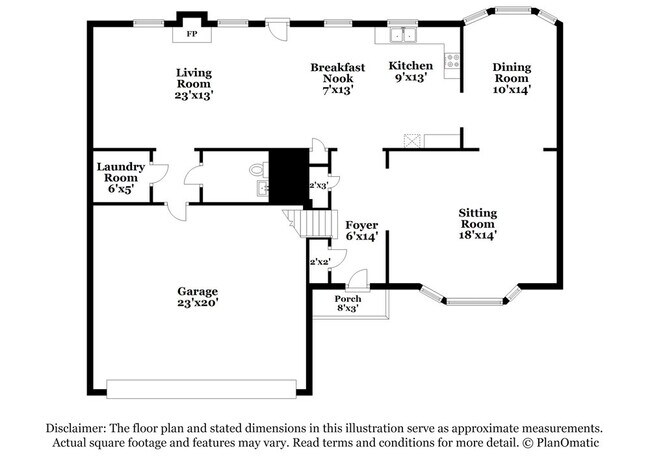 FP

Living Room 23'x13'

Breakfast Nook 7'x13'

Kitchen 9'x13'

Dining Room 10'x14'

Laundry Room 6'x5'

2'x3'

Foyer 6'x14'

Sitting Room 18'x14'

2'x2'

Garage 23'x20'

Porch 8'x3'

Disclaimer: The floor plan and stated dimensions in this illustration serve as approximate measurements. Actual square footage and features may vary. Read terms and conditions for more detail. © PlanOmatic